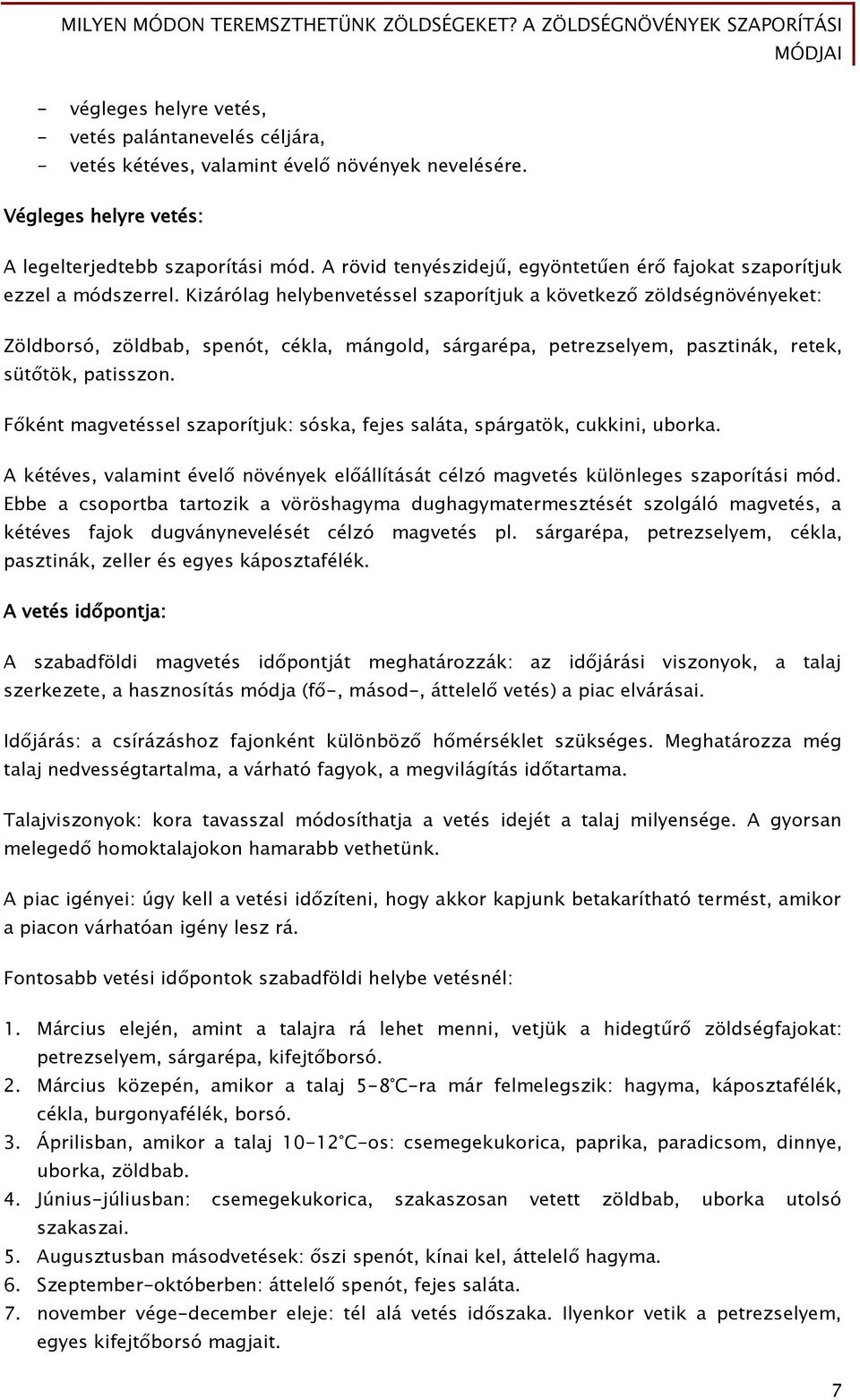 MILYEN MÓDON TEREMSZTHETÜNK ZÖLDSÉGEKET? A ZÖLDSÉGNÖVÉNYEK SZAPORÍTÁSI MÓDJAI

- végleges helyre vetés,
- vetés palántanevelés céljára,
- vetés kétéves, valamint évelő növények nevelésére.

Végleges helyre vetés:

A legelterjedtebb szaporítási mód. A rövid tenyészidejű, egyöntetűen érő fajokat szaporítjuk ezzel a módszerrel. Kizárólag helybenvetéssel szaporítjuk a következő zöldségnövényeket:

Zöldborsó, zöldbab, spenót, cékla, mángold, sárgarépa, petrezselyem, pasztinák, retek, sütőtök, patisszon.

Főként magvetéssel szaporítjuk: sóska, fejes saláta, spárgatök, cukkini, uborka.

A kétéves, valamint évelő növények előállítását célzó magvetés különleges szaporítási mód. Ebbe a csoportba tartozik a vöröshagyma dughagymatermesztését szolgáló magvetés, a kétéves fajok dugványnevelését célzó magvetés pl. sárgarépa, petrezselyem, cékla, pasztinák, zeller és egyes káposztafélék.

A vetés időpontja:

A szabadföldi magvetés időpontját meghatározzák: az időjárási viszonyok, a talaj szerkezete, a hasznosítás módja (fő-, másod-, áttelelő vetés) a piac elvárásai.

Időjárás: a csírázáshoz fajonként különböző hőmérséklet szükséges. Meghatározza még talaj nedvességtartalma, a várható fagyok, a megvilágítás időtartama.

Talajviszonyok: kora tavasszal módosíthatja a vetés idejét a talaj milyensége. A gyorsan melegedő homoktalajokon hamarabb vethetünk.

A piac igényei: úgy kell a vetési időzíteni, hogy akkor kapjunk betakarítható termést, amikor a piacon várhatóan igény lesz rá.

Fontosabb vetési időpontok szabadföldi helybe vetésnél:

1. Március elején, amint a talajra rá lehet menni, vetjük a hidegtűrő zöldségfajokat: petrezselyem, sárgarépa, kifejtőborsó.
2. Március közepén, amikor a talaj 5-8°C-ra már felmelegszik: hagyma, káposztafélék, cékla, burgonyafélék, borsó.
3. Áprilisban, amikor a talaj 10-12°C-os: csemegekukorica, paprika, paradicsom, dinnye, uborka, zöldbab.
4. Június-júliusban: csemegekukorica, szakaszosan vetett zöldbab, uborka utolsó szakaszai.
5. Augusztusban másodvetések: őszi spenót, kínai kel, áttelelő hagyma.
6. Szeptember-októberben: áttelelő spenót, fejes saláta.
7. november vége-december eleje: tél alá vetés időszaka. Ilyenkor vetik a petrezselyem, egyes kifejtőborsó magjait.

7